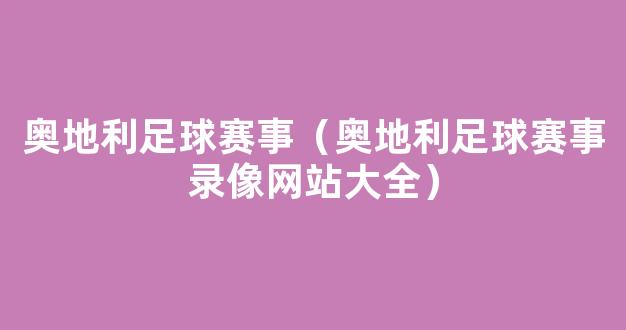 奥地利足球赛事（奥地利足球赛事录像网站大全）